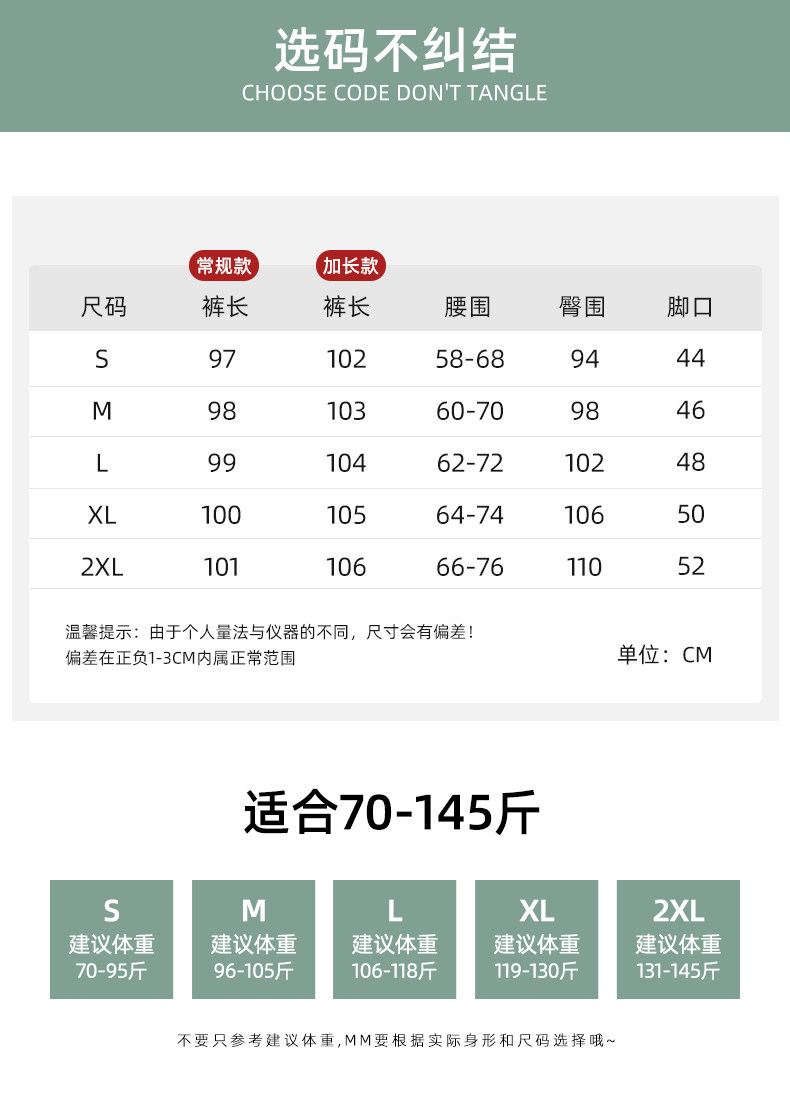 选码不纠结
CHOOSE CODE DON'T TANGLE

| 尺码 | 常规款 裤长 | 加长款 裤长 | 腰围 | 臀围 | 脚口 |
|---|---|---|---|---|---|
| S | 97 | 102 | 58-68 | 94 | 44 |
| M | 98 | 103 | 60-70 | 98 | 46 |
| L | 99 | 104 | 62-72 | 102 | 48 |
| XL | 100 | 105 | 64-74 | 106 | 50 |
| 2XL | 101 | 106 | 66-76 | 110 | 52 |

温馨提示：由于个人量法与仪器的不同，尺寸会有偏差！
偏差在正负1-3CM内属正常范围

单位：CM

适合70-145斤

S
建议体重
70-95斤

M
建议体重
96-105斤

L
建议体重
106-118斤

XL
建议体重
119-130斤

2XL
建议体重
131-145斤

不要只参考建议体重,MM要根据实际身形和尺码选择哦~